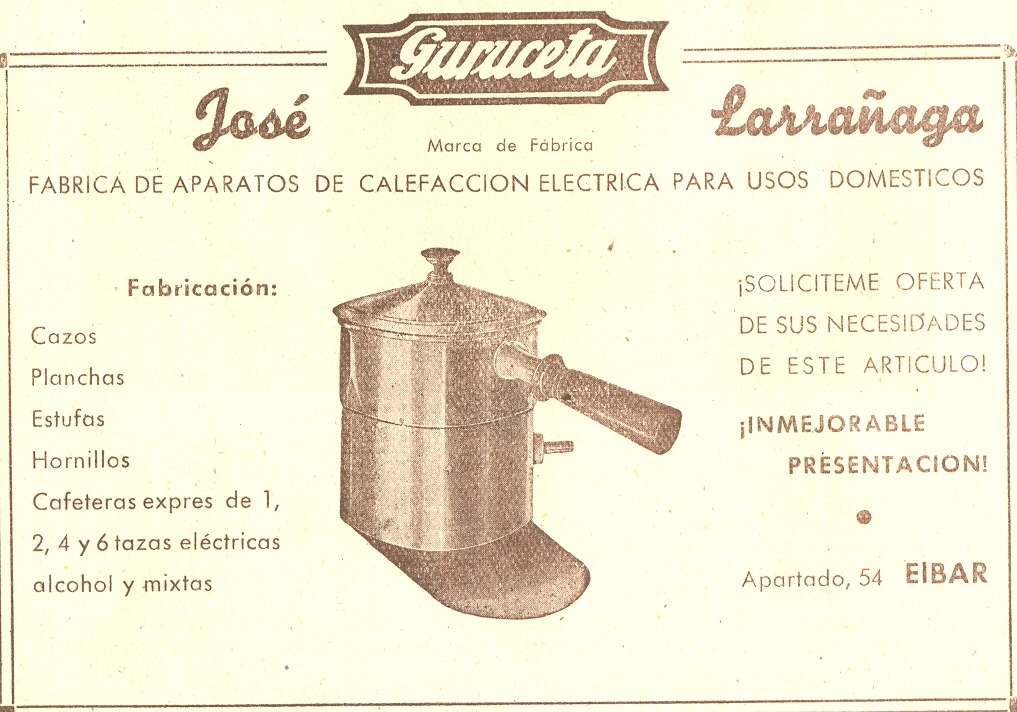 Guruceta

José Larrañaga

Marca de Fábrica

FABRICA DE APARATOS DE CALEFACCION ELECTRICA PARA USOS DOMESTICOS

Fabricación:

Cazos
Planchas
Estufas
Hornillos
Cafeteras expres de 1, 2, 4 y 6 tazas eléctricas alcohol y mixtas

¡SOLICITEME OFERTA DE SUS NECESIDADES DE ESTE ARTICULO!

¡INMEJORABLE PRESENTACION!

Apartado, 54 EIBAR